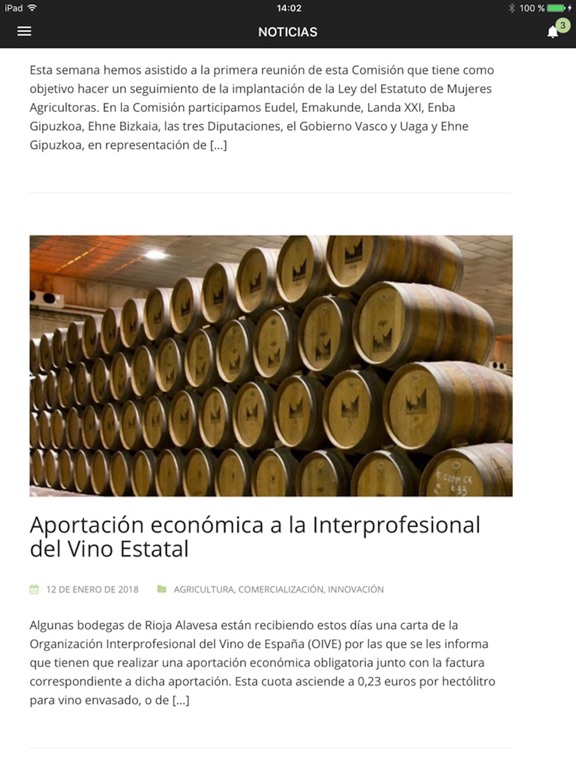 iPad 14:02 100 %

NOTICIAS

3

Esta semana hemos asistido a la primera reunión de esta Comisión que tiene como objetivo hacer un seguimiento de la implantación de la Ley del Estatuto de Mujeres Agricultoras. En la Comisión participamos Eudel, Emakunde, Landa XXI, Enba Gipuzkoa, Ehne Bizkaia, las tres Diputaciones, el Gobierno Vasco y Uaga y Ehne Gipuzkoa, en representación de […]

Aportación económica a la Interprofesional del Vino Estatal

12 DE ENERO DE 2018 AGRICULTURA, COMERCIALIZACIÓN, INNOVACIÓN

Algunas bodegas de Rioja Alavesa están recibiendo estos días una carta de la Organización Interprofesional del Vino de España (OIVE) por las que se les informa que tienen que realizar una aportación económica obligatoria junto con la factura correspondiente a dicha aportación. Esta cuota asciende a 0,23 euros por hectólitro para vino envasado, o de […]